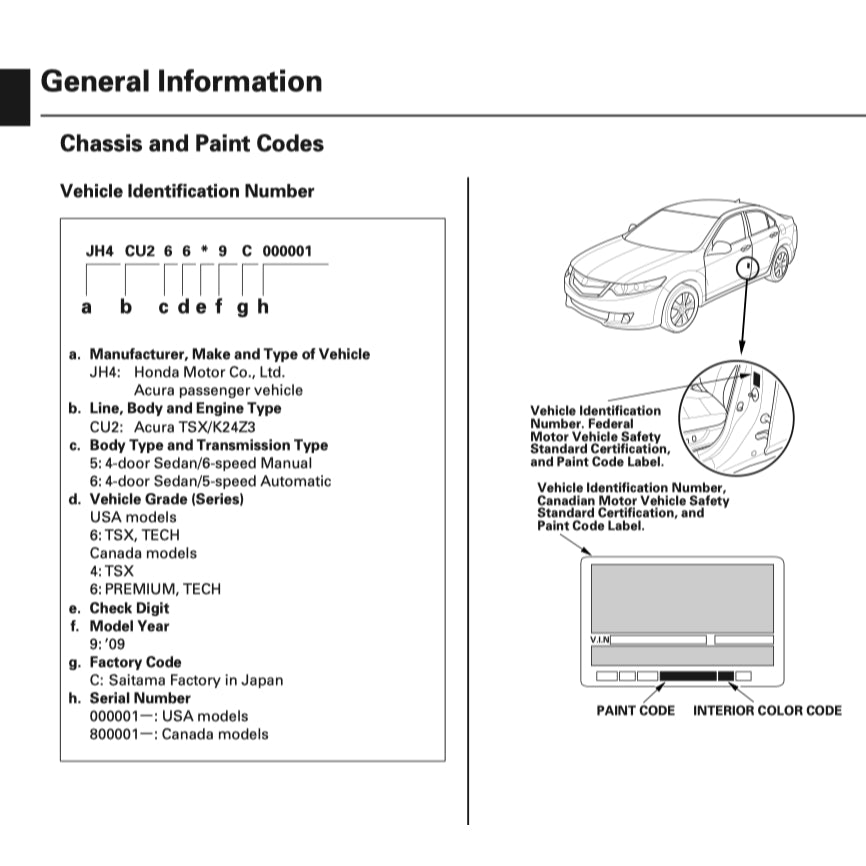 General Information

Chassis and Paint Codes

Vehicle Identification Number

JH4 CU2 6 6 * 9 C 000001

a b c d e f g h

a. Manufacturer, Make and Type of Vehicle
JH4: Honda Motor Co., Ltd.
Acura passenger vehicle
b. Line, Body and Engine Type
CU2: Acura TSX/K24Z3
c. Body Type and Transmission Type
5: 4-door Sedan/6-speed Manual
6: 4-door Sedan/5-speed Automatic
d. Vehicle Grade (Series)
USA models
6: TSX, TECH
Canada models
4: TSX
6: PREMIUM, TECH
e. Check Digit
f. Model Year
9: '09
g. Factory Code
C: Saitama Factory in Japan
h. Serial Number
000001—: USA models
800001—: Canada models

Vehicle Identification Number. Federal Motor Vehicle Safety Standard Certification, and Paint Code Label.

Vehicle Identification Number, Canadian Motor Vehicle Safety Standard Certification, and Paint Code Label.

V.I.N

PAINT CODE

INTERIOR COLOR CODE